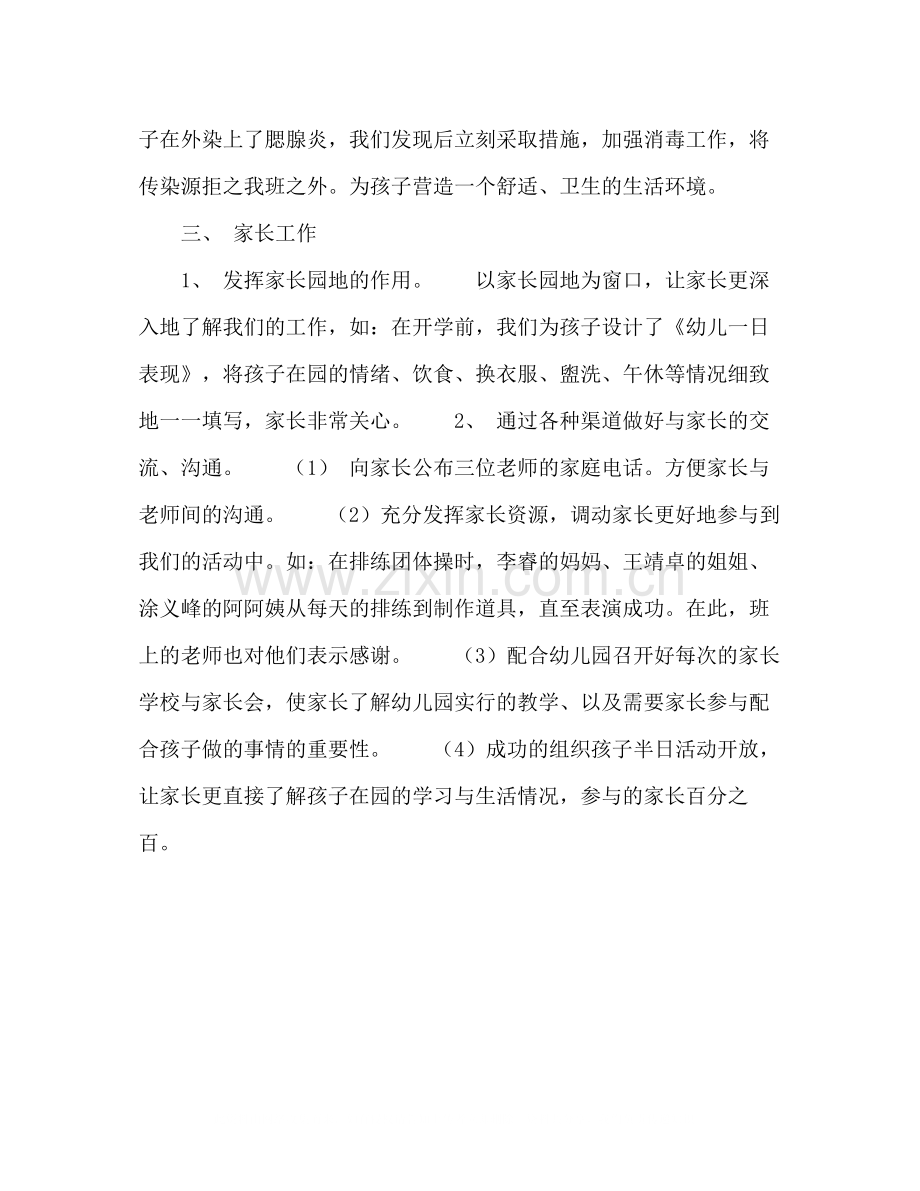 子在外染上了腮腺炎，我们发现后立刻采取措施，加强消毒工作，将传染源拒之我班之外。为孩子营造一个舒适、卫生的生活环境。

三、 家长工作

1、 发挥家长园地的作用。 以家长园地为窗口，让家长更深入地了解我们的工作，如：在开学前，我们为孩子设计了《幼儿一日表现》，将孩子在园的情绪、饮食、换衣服、盥洗、午休等情况细致地一一填写，家长非常关心。 2、 通过各种渠道做好与家长的交流、沟通。 （1） 向家长公布三位老师的家庭电话。方便家长与老师间的沟通。 （2）充分发挥家长资源，调动家长更好地参与到我们的活动中。如：在排练团体操时，李睿的妈妈、王靖卓的姐姐、涂义峰的阿阿姨从每天的排练到制作道具，直至表演成功。在此，班上的老师也对他们表示感谢。 （3）配合幼儿园召开好每次的家长学校与家长会，使家长了解幼儿园实行的教学、以及需要家长参与配合孩子做的事情的重要性。 （4）成功的组织孩子半日活动开放，让家长更直接了解孩子在园的学习与生活情况，参与的家长百分之百。

www.zixin.com.cn